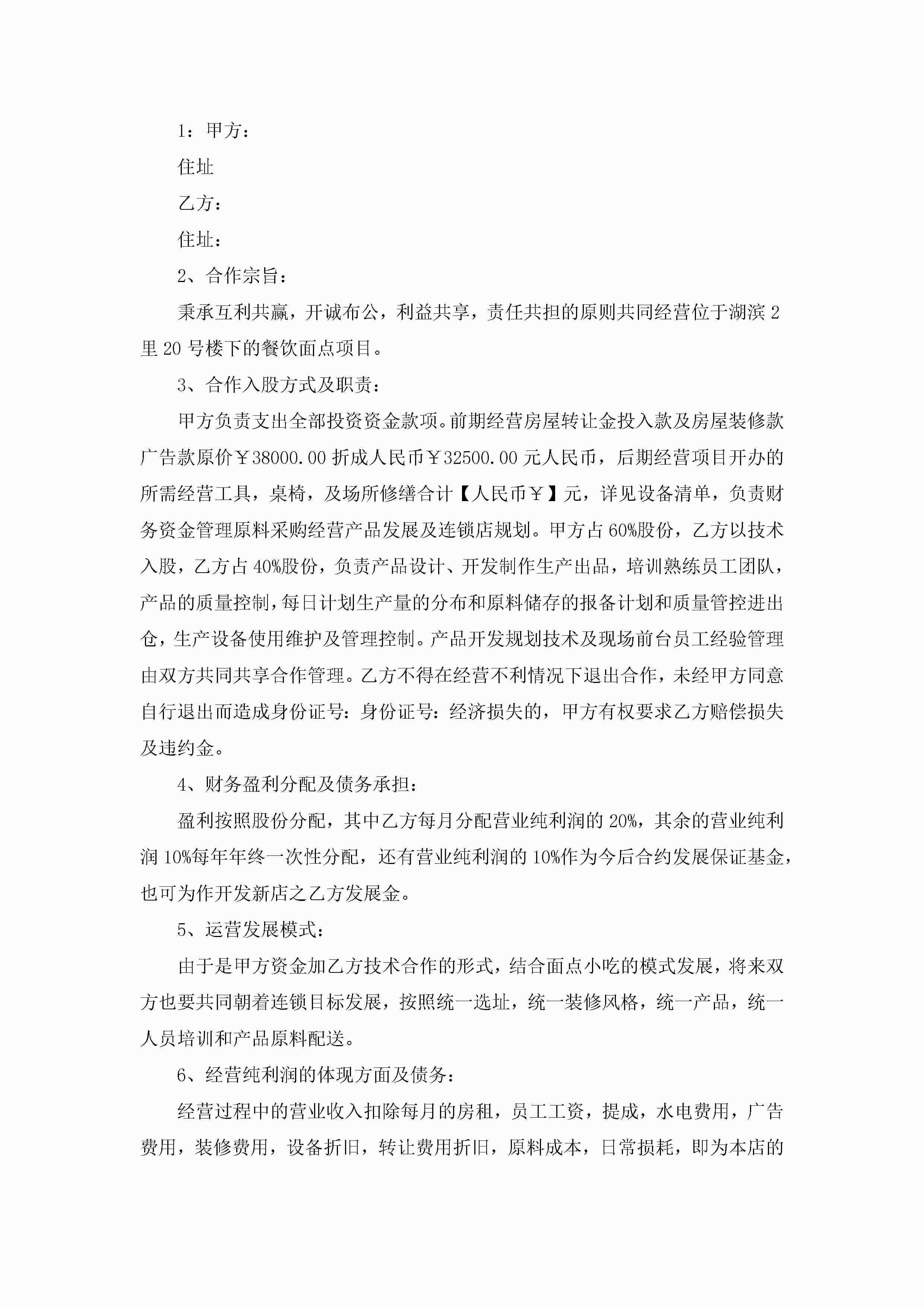 1：甲方：

住址

乙方：

住址：

2、合作宗旨：

秉承互利共赢，开诚布公，利益共享，责任共担的原则共同经营位于湖滨2里20号楼下的餐饮面点项目。

3、合作入股方式及职责：

甲方负责支出全部投资资金款项。前期经营房屋转让金投入款及房屋装修款广告款原价￥38000.00折成人民币￥32500.00元人民币，后期经营项目开办的所需经营工具，桌椅，及场所修缮合计【人民币￥】元，详见设备清单，负责财务资金管理原料采购经营产品发展及连锁店规划。甲方占60%股份，乙方以技术入股，乙方占40%股份，负责产品设计、开发制作生产出品，培训熟练员工团队，产品的质量控制，每日计划生产量的分布和原料储存的报备计划和质量管控进出仓，生产设备使用维护及管理控制。产品开发规划技术及现场前台员工经验管理由双方共同共享合作管理。乙方不得在经营不利情况下退出合作，未经甲方同意自行退出而造成身份证号：身份证号：经济损失的，甲方有权要求乙方赔偿损失及违约金。

4、财务盈利分配及债务承担：

盈利按照股份分配，其中乙方每月分配营业纯利润的20%，其余的营业纯利润10%每年年终一次性分配，还有营业纯利润的10%作为今后合约发展保证基金，也可为作开发新店之乙方发展金。

5、运营发展模式：

由于是甲方资金加乙方技术合作的形式，结合面点小吃的模式发展，将来双方也要共同朝着连锁目标发展，按照统一选址，统一装修风格，统一产品，统一人员培训和产品原料配送。

6、经营纯利润的体现方面及债务：

经营过程中的营业收入扣除每月的房租，员工工资，提成，水电费用，广告费用，装修费用，设备折旧，转让费用折旧，原料成本，日常损耗，即为本店的